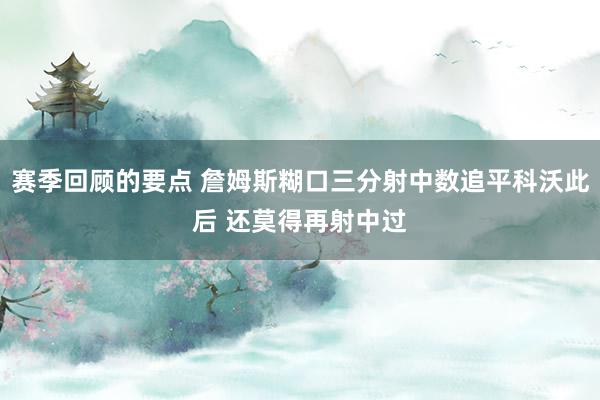 赛季回顾的要点 詹姆斯糊口三分射中数追平科沃此后 还莫得再射中过